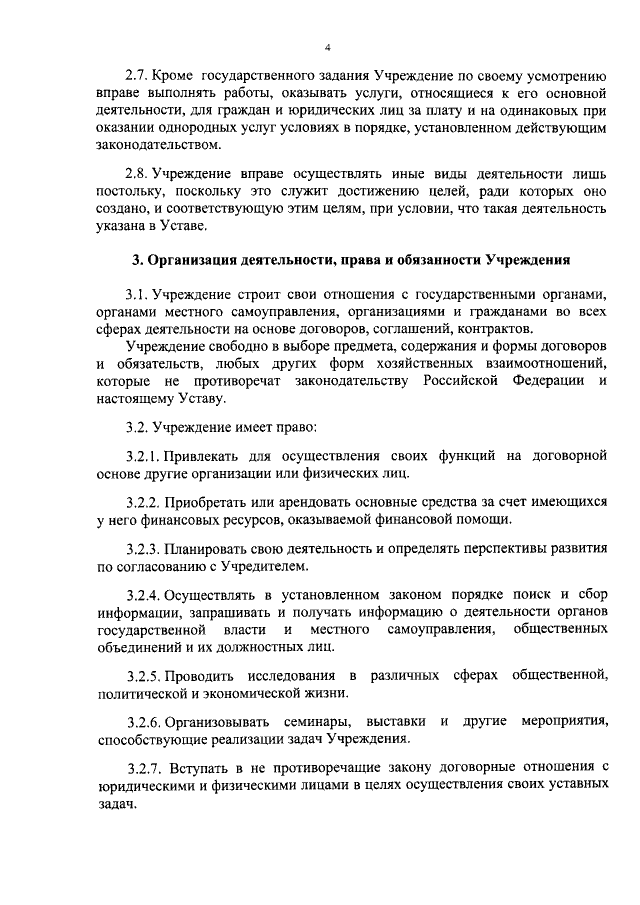 4

2.7. Кроме государственного задания Учреждение по своему усмотрению вправе выполнять работы, оказывать услуги, относящиеся к его основной деятельности, для граждан и юридических лиц за плату и на одинаковых при оказании однородных услуг условиях в порядке, установленном действующим законодательством.

2.8. Учреждение вправе осуществлять иные виды деятельности лишь постольку, поскольку это служит достижению целей, ради которых оно создано, и соответствующую этим целям, при условии, что такая деятельность указана в Уставе.

3. Организация деятельности, права и обязанности Учреждения

3.1. Учреждение строит свои отношения с государственными органами, органами местного самоуправления, организациями и гражданами во всех сферах деятельности на основе договоров, соглашений, контрактов.

Учреждение свободно в выборе предмета, содержания и формы договоров и обязательств, любых других форм хозяйственных взаимоотношений, которые не противоречат законодательству Российской Федерации и настоящему Уставу.

3.2. Учреждение имеет право:

3.2.1. Привлекать для осуществления своих функций на договорной основе другие организации или физических лиц.

3.2.2. Приобретать или арендовать основные средства за счет имеющихся у него финансовых ресурсов, оказываемой финансовой помощи.

3.2.3. Планировать свою деятельность и определять перспективы развития по согласованию с Учредителем.

3.2.4. Осуществлять в установленном законом порядке поиск и сбор информации, запрашивать и получать информацию о деятельности органов государственной власти и местного самоуправления, общественных объединений и их должностных лиц.

3.2.5. Проводить исследования в различных сферах общественной, политической и экономической жизни.

3.2.6. Организовывать семинары, выставки и другие мероприятия, способствующие реализации задач Учреждения.

3.2.7. Вступать в не противоречащие закону договорные отношения с юридическими и физическими лицами в целях осуществления своих уставных задач.